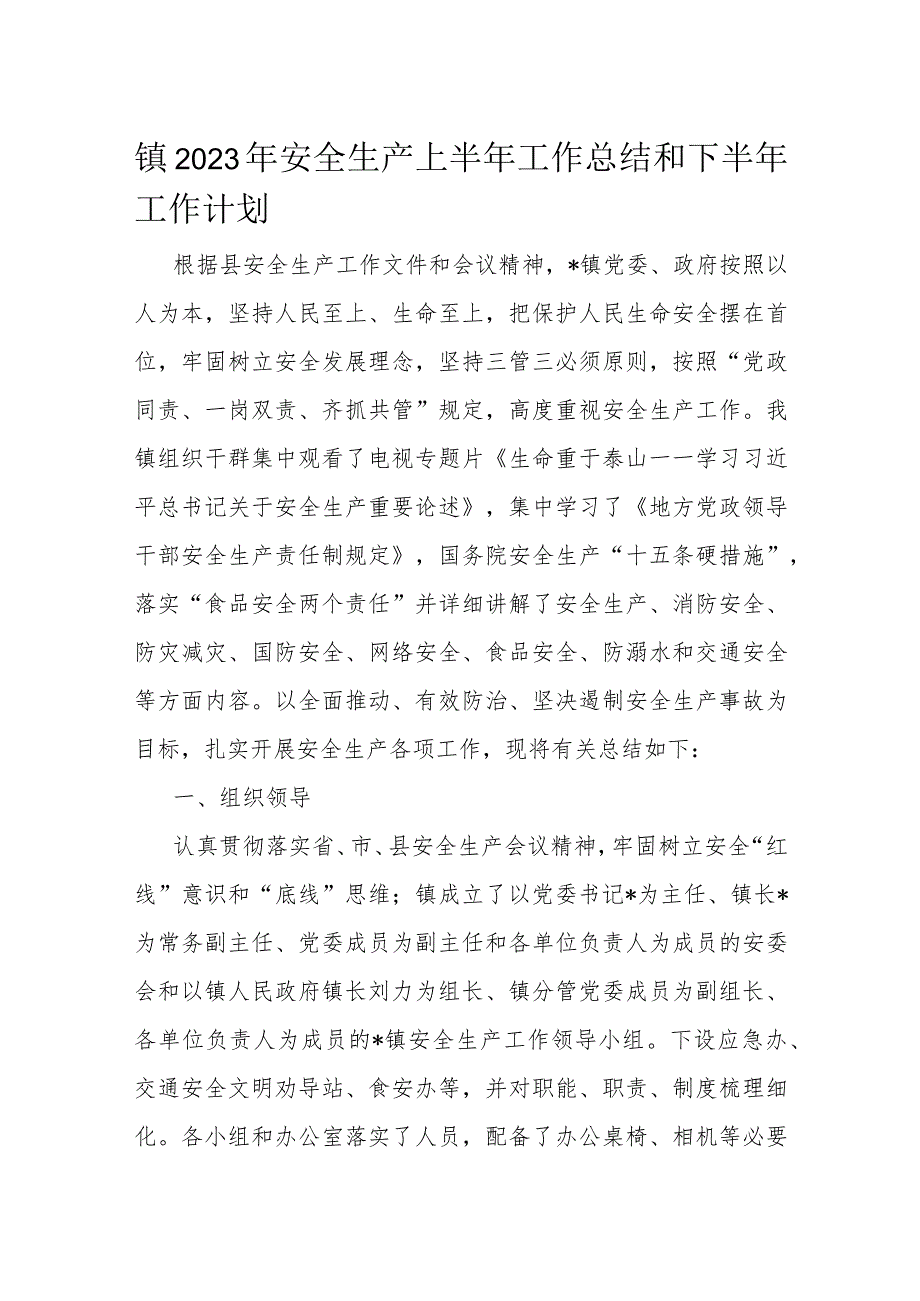 镇2023年安全生产上半年工作总结和下半年工作计划

根据县安全生产工作文件和会议精神，*镇党委、政府按照以人为本，坚持人民至上、生命至上，把保护人民生命安全摆在首位，牢固树立安全发展理念，坚持三管三必须原则，按照“党政同责、一岗双责、齐抓共管”规定，高度重视安全生产工作。我镇组织干群集中观看了电视专题片《生命重于泰山——学习习近平总书记关于安全生产重要论述》，集中学习了《地方党政领导干部安全生产责任制规定》，国务院安全生产“十五条硬措施”，落实“食品安全两个责任”并详细讲解了安全生产、消防安全、防灾减灾、国防安全、网络安全、食品安全、防溺水和交通安全等方面内容。以全面推动、有效防治、坚决遏制安全生产事故为目标，扎实开展安全生产各项工作，现将有关总结如下：

一、组织领导

认真贯彻落实省、市、县安全生产会议精神，牢固树立安全“红线”意识和“底线”思维；镇成立了以党委书记*为主任、镇长*为常务副主任、党委成员为副主任和各单位负责人为成员的安委会和以镇人民政府镇长刘力为组长、镇分管党委成员为副组长、各单位负责人为成员的*镇安全生产工作领导小组。下设应急办、交通安全文明劝导站、食安办等，并对职能、职责、制度梳理细化。各小组和办公室落实了人员，配备了办公桌椅、相机等必要